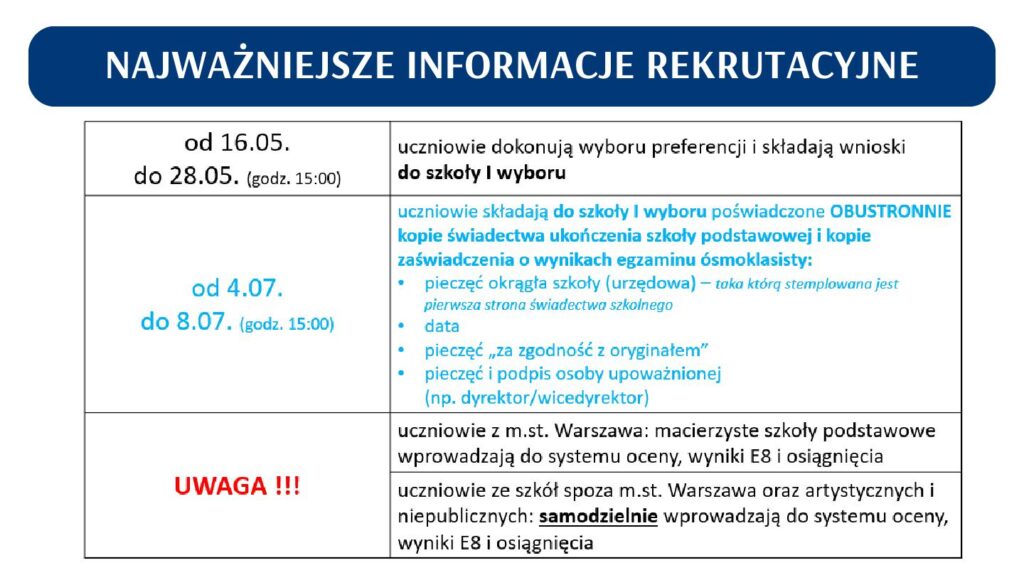 NAJWAŻNIEJSZE INFORMACJE REKRUTACYJNE

| | |
|---|---|
| od 16.05. do 28.05. (godz. 15:00) | uczniowie dokonują wyboru preferencji i składają wnioski **do szkoły I wyboru** |
| od 4.07. do 8.07. (godz. 15:00) | uczniowie składają **do szkoły I wyboru** poświadczone **OBUSTRONNIE kopie świadectwa ukończenia szkoły podstawowej i kopie zaświadczenia o wynikach egzaminu ósmoklasisty:** • pieczęć okrągła szkoły (urzędowa) – taka którą stemplowana jest pierwsza strona świadectwa szkolnego • data • pieczęć „za zgodność z oryginałem” • pieczęć i podpis osoby upoważnionej (np. dyrektor/wicedyrektor) |
| UWAGA !!! | uczniowie z m.st. Warszawa: macierzyste szkoły podstawowe wprowadzają do systemu oceny, wyniki E8 i osiągnięcia |
| | uczniowie ze szkół spoza m.st. Warszawa oraz artystycznych i niepublicznych: **samodzielnie** wprowadzają do systemu oceny, wyniki E8 i osiągnięcia |